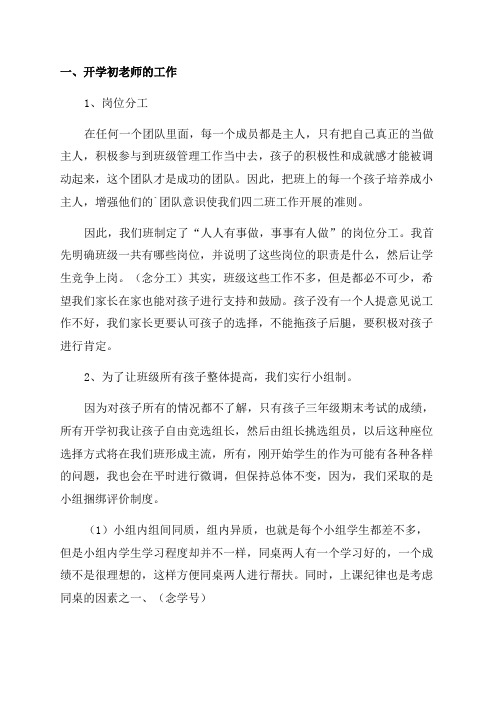 一、开学初老师的工作

1、岗位分工

在任何一个团队里面，每一个成员都是主人，只有把自己真正的当做主人，积极参与到班级管理工作当中去，孩子的积极性和成就感才能被调动起来，这个团队才是成功的团队。因此，把班上的每一个孩子培养成小主人，增强他们的`团队意识使我们四二班工作开展的准则。

因此，我们班制定了“人人有事做，事事有人做”的岗位分工。我首先明确班级一共有哪些岗位，并说明了这些岗位的职责是什么，然后让学生竞争上岗。（念分工）其实，班级这些工作不多，但是都必不可少，希望我们家长在家也能对孩子进行支持和鼓励。孩子没有一个人提意见说工作不好，我们家长更要认可孩子的选择，不能拖孩子后腿，要积极对孩子进行肯定。

2、为了让班级所有孩子整体提高，我们实行小组制。

因为对孩子所有的情况都不了解，只有孩子三年级期末考试的成绩，所有开学初我让孩子自由竞选组长，然后由组长挑选组员，以后这种座位选择方式将在我们班形成主流，所有，刚开始学生的作为可能有各种各样的问题，我也会在平时进行微调，但保持总体不变，因为，我们采取的是小组捆绑评价制度。

（1）小组内组间同质，组内异质，也就是每个小组学生都差不多，但是小组内学生学习程度却并不一样，同桌两人有一个学习好的，一个成绩不是很理想的，这样方便同桌两人进行帮扶。同时，上课纪律也是考虑同桌的因素之一、（念学号）